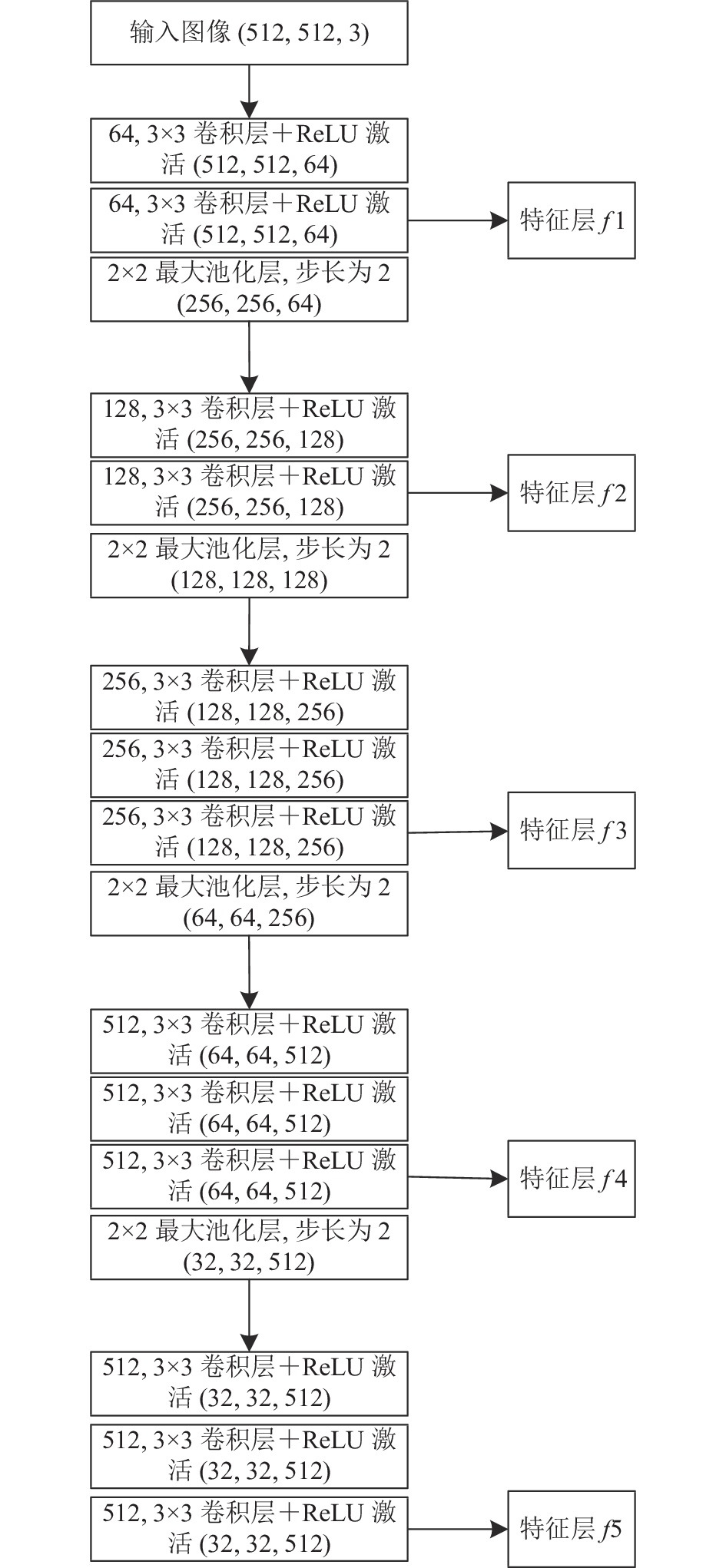 输入图像 (512, 512, 3)

64, 3×3 卷积层＋ReLU 激活 (512, 512, 64)

64, 3×3 卷积层＋ReLU 激活 (512, 512, 64)

特征层 $f1$

2×2 最大池化层, 步长为 2 (256, 256, 64)

128, 3×3 卷积层＋ReLU 激活 (256, 256, 128)

128, 3×3 卷积层＋ReLU 激活 (256, 256, 128)

特征层 $f2$

2×2 最大池化层, 步长为 2 (128, 128, 128)

256, 3×3 卷积层＋ReLU 激活 (128, 128, 256)

256, 3×3 卷积层＋ReLU 激活 (128, 128, 256)

256, 3×3 卷积层＋ReLU 激活 (128, 128, 256)

特征层 $f3$

2×2 最大池化层, 步长为 2 (64, 64, 256)

512, 3×3 卷积层＋ReLU 激活 (64, 64, 512)

512, 3×3 卷积层＋ReLU 激活 (64, 64, 512)

512, 3×3 卷积层＋ReLU 激活 (64, 64, 512)

特征层 $f4$

2×2 最大池化层, 步长为 2 (32, 32, 512)

512, 3×3 卷积层＋ReLU 激活 (32, 32, 512)

512, 3×3 卷积层＋ReLU 激活 (32, 32, 512)

512, 3×3 卷积层＋ReLU 激活 (32, 32, 512)

特征层 $f5$